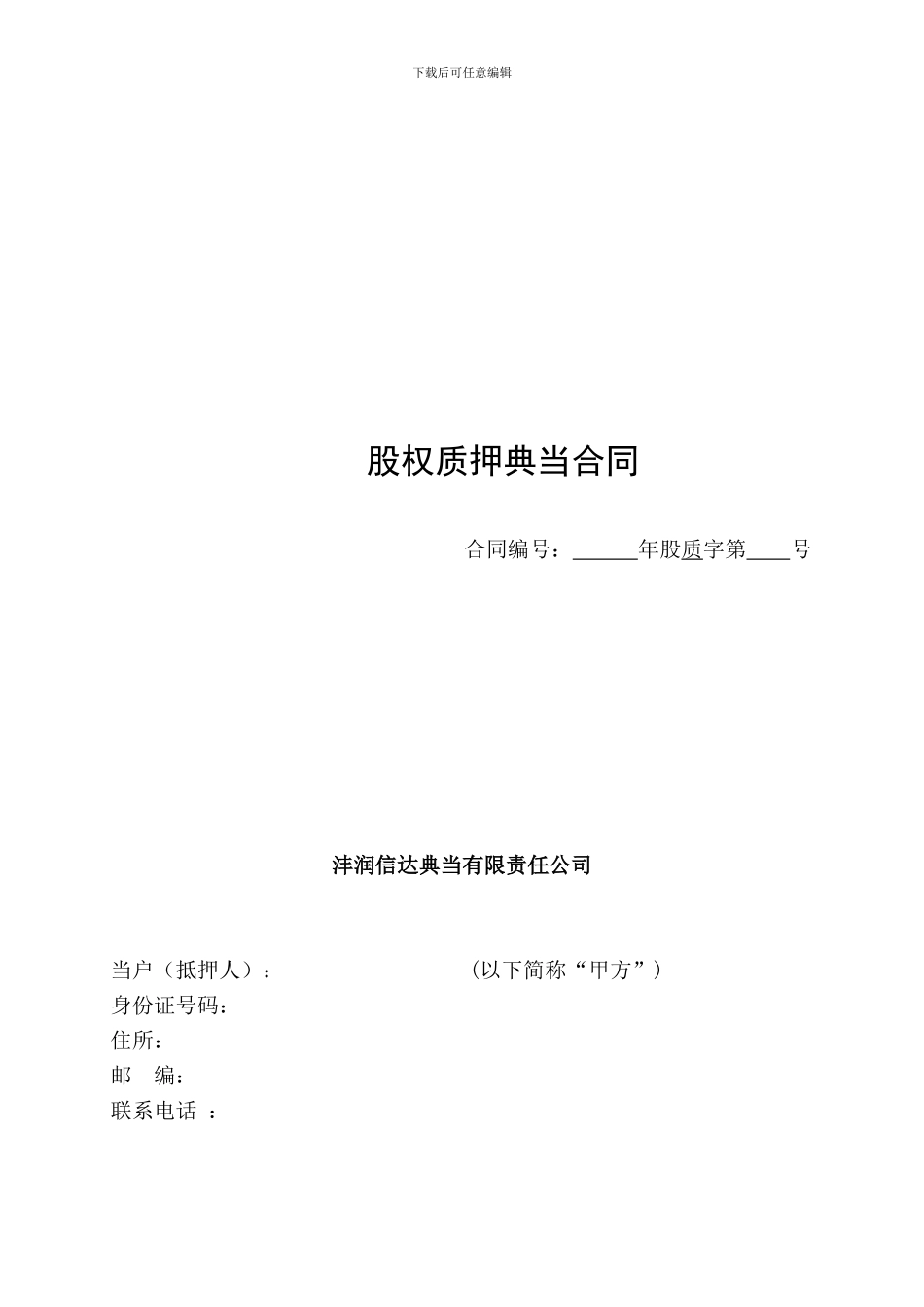 下载后可任意编辑

股权质押典当合同

合同编号：______年股质字第____号

沣润信达典当有限责任公司

当户（抵押人）：　　　　　　　　（以下简称“甲方”）
身份证号码：
住所：
邮　编：
联系电话 ：